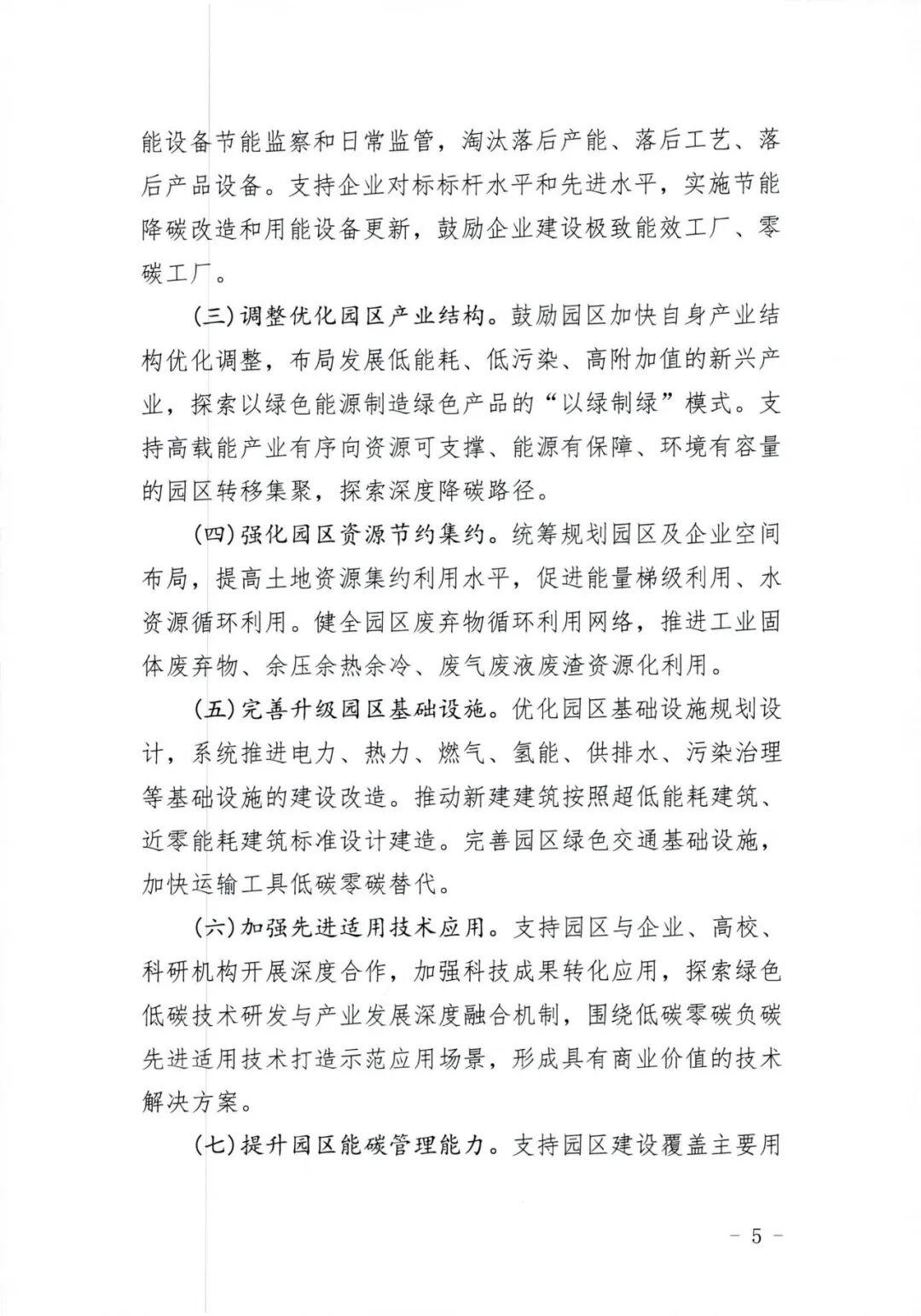 能设备节能监察和日常监管，淘汰落后产能、落后工艺、落后产品设备。支持企业对标标杆水平和先进水平，实施节能降碳改造和用能设备更新，鼓励企业建设极致能效工厂、零碳工厂。

（三）调整优化园区产业结构。鼓励园区加快自身产业结构优化调整，布局发展低能耗、低污染、高附加值的新兴产业，探索以绿色能源制造绿色产品的“以绿制绿”模式。支持高载能产业有序向资源可支撑、能源有保障、环境有容量的园区转移集聚，探索深度降碳路径。

（四）强化园区资源节约集约。统筹规划园区及企业空间布局，提高土地资源集约利用水平，促进能量梯级利用、水资源循环利用。健全园区废弃物循环利用网络，推进工业固体废弃物、余压余热余冷、废气废液废渣资源化利用。

（五）完善升级园区基础设施。优化园区基础设施规划设计，系统推进电力、热力、燃气、氢能、供排水、污染治理等基础设施的建设改造。推动新建建筑按照超低能耗建筑、近零能耗建筑标准设计建造。完善园区绿色交通基础设施，加快运输工具低碳零碳替代。

（六）加强先进适用技术应用。支持园区与企业、高校、科研机构开展深度合作，加强科技成果转化应用，探索绿色低碳技术研发与产业发展深度融合机制，围绕低碳零碳负碳先进适用技术打造示范应用场景，形成具有商业价值的技术解决方案。

（七）提升园区能碳管理能力。支持园区建设覆盖主要用

— 5 —